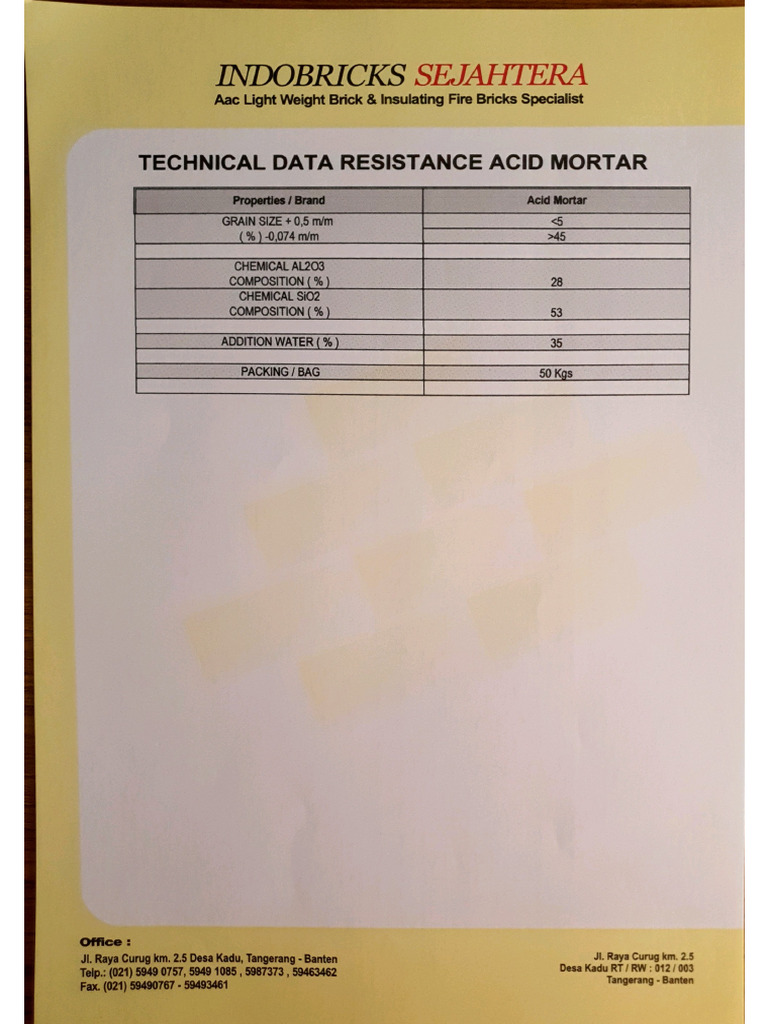 INDOBRICKS SEJAHTERA
Aac Light Weight Brick & Insulating Fire Bricks Specialist

TECHNICAL DATA RESISTANCE ACID MORTAR

| Properties / Brand | Acid Mortar |
|---|---|
| GRAIN SIZE + 0,5 m/m | <5 |
| ( % ) -0,074 m/m | >45 |
| | |
| CHEMICAL AL2O3 COMPOSITION ( % ) | 28 |
| CHEMICAL SiO2 COMPOSITION ( % ) | 53 |
| | |
| ADDITION WATER ( % ) | 35 |
| | |
| PACKING / BAG | 50 Kgs |
| | |

Office :
Jl. Raya Curug km. 2.5 Desa Kadu, Tangerang - Banten
Telp.: (021) 5949 0757, 5949 1085 , 5987373 , 59463462
Fax. (021) 59490767 - 59493461

Jl. Raya Curug km. 2.5
Desa Kadu RT / RW : 012 / 003
Tangerang - Banten